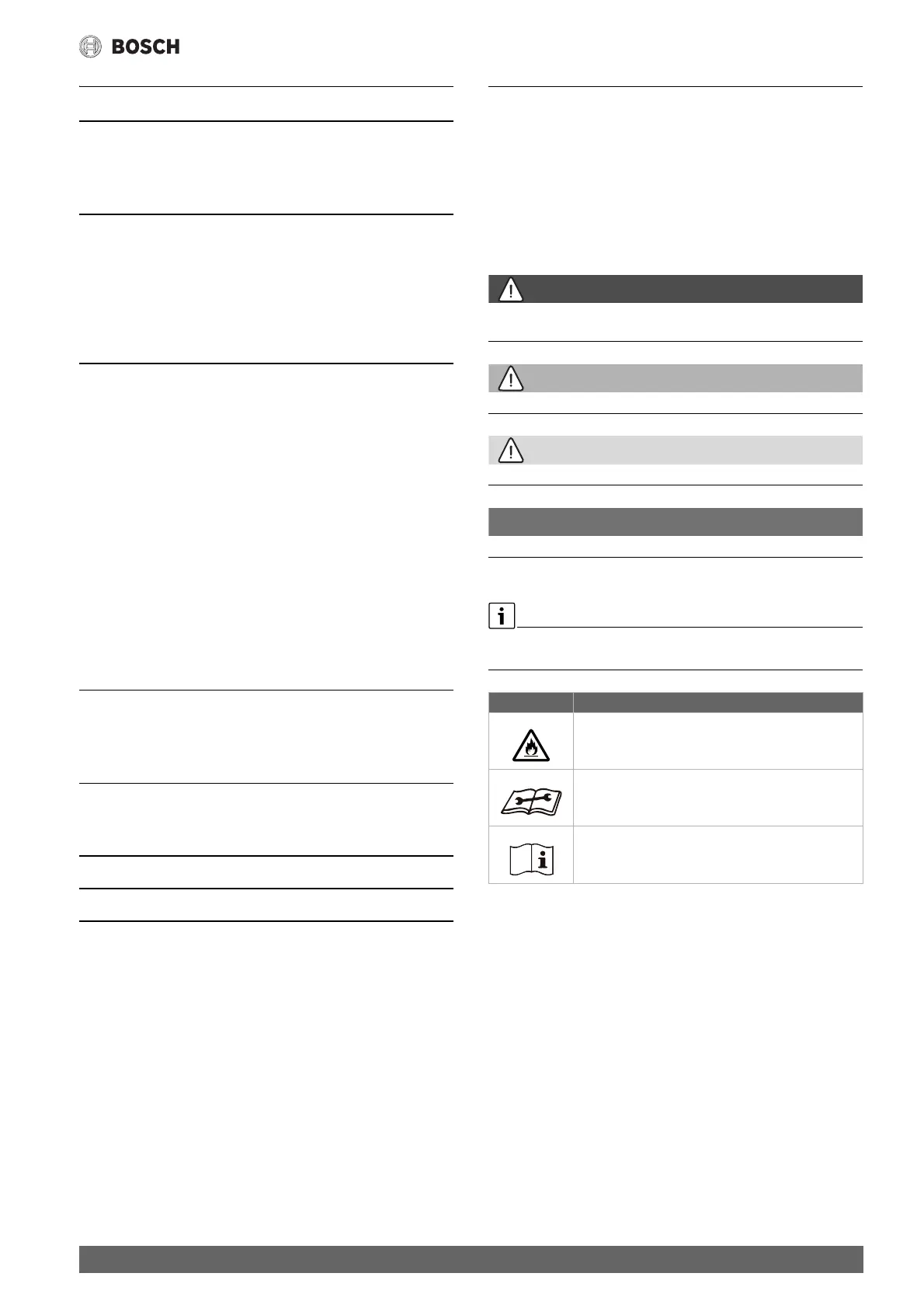 BOSCH